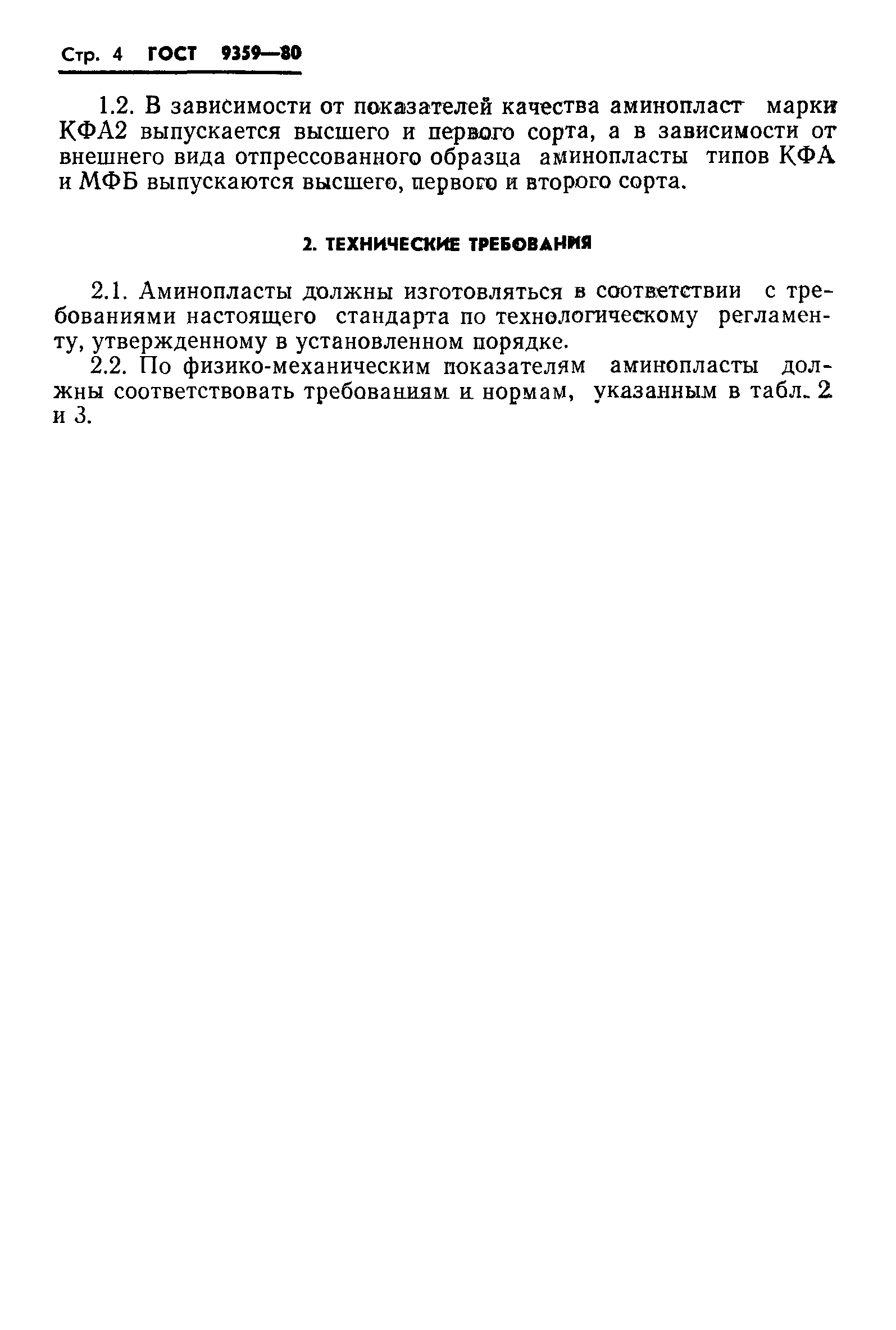 Стр. 4 ГОСТ 9359—80

1.2. В зависимости от показателей качества аминопласт марки КФА2 выпускается высшего и первого сорта, а в зависимости от внешнего вида отпрессованного образца аминопласты типов КФА и МФБ выпускаются высшего, первого и второго сорта.

2. ТЕХНИЧЕСКИЕ ТРЕБОВАНИЯ

2.1. Аминопласты должны изготовляться в соответствии с требованиями настоящего стандарта по технологическому регламенту, утвержденному в установленном порядке.

2.2. По физико-механическим показателям аминопласты должны соответствовать требованиям и нормам, указанным в табл. 2 и 3.